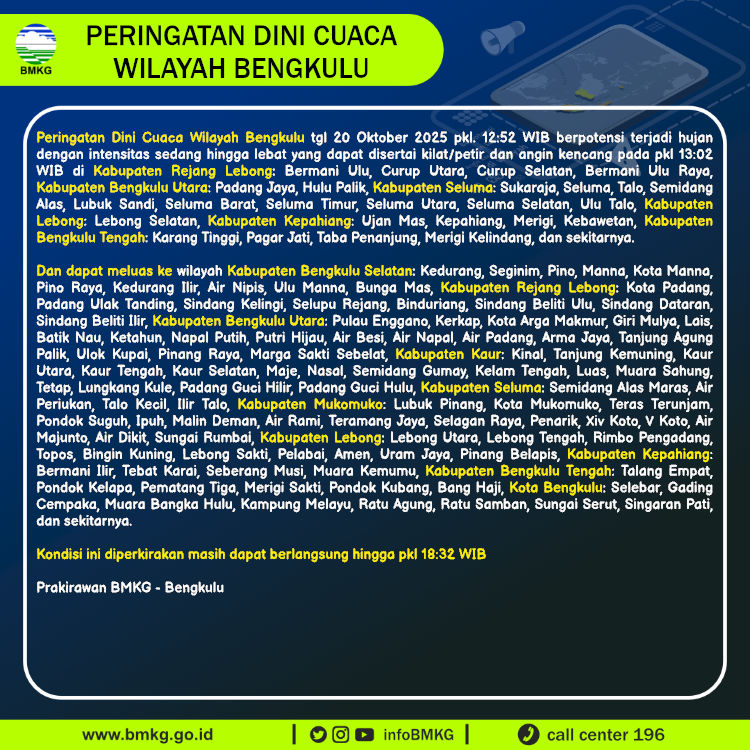 BMKG

PERINGATAN DINI CUACA WILAYAH BENGKULU

Peringatan Dini Cuaca Wilayah Bengkulu tgl 20 Oktober 2025 pkl. 12:52 WIB berpotensi terjadi hujan dengan intensitas sedang hingga lebat yang dapat disertai kilat/petir dan angin kencang pada pkl 13:02 WIB di Kabupaten Rejang Lebong: Bermani Ulu, Curup Utara, Curup Selatan, Bermani Ulu Raya, Kabupaten Bengkulu Utara: Padang Jaya, Hulu Palik, Kabupaten Seluma: Sukaraja, Seluma, Talo, Semidang Alas, Lubuk Sandi, Seluma Barat, Seluma Timur, Seluma Utara, Seluma Selatan, Ulu Talo, Kabupaten Lebong: Lebong Selatan, Kabupaten Kepahiang: Ujan Mas, Kepahiang, Merigi, Kebawetan, Kabupaten Bengkulu Tengah: Karang Tinggi, Pagar Jati, Taba Penanjung, Merigi Kelindang, dan sekitarnya.

Dan dapat meluas ke wilayah Kabupaten Bengkulu Selatan: Kedurang, Seginim, Pino, Manna, Kota Manna, Pino Raya, Kedurang Ilir, Air Nipis, Ulu Manna, Bunga Mas, Kabupaten Rejang Lebong: Kota Padang, Padang Ulak Tanding, Sindang Kelingi, Selupu Rejang, Binduriang, Sindang Beliti Ulu, Sindang Dataran, Sindang Beliti Ilir, Kabupaten Bengkulu Utara: Pulau Enggano, Kerkap, Kota Arga Makmur, Giri Mulya, Lais, Batik Nau, Ketahun, Napal Putih, Putri Hijau, Air Besi, Air Napal, Air Padang, Arma Jaya, Tanjung Agung Palik, Ulok Kupai, Pinang Raya, Marga Sakti Sebelat, Kabupaten Kaur: Kinal, Tanjung Kemuning, Kaur Utara, Kaur Tengah, Kaur Selatan, Maje, Nasal, Semidang Gumay, Kelam Tengah, Luas, Muara Sahung, Tetap, Lungkang Kule, Padang Guci Hilir, Padang Guci Hulu, Kabupaten Seluma: Semidang Alas Maras, Air Periukan, Talo Kecil, Ilir Talo, Kabupaten Mukomuko: Lubuk Pinang, Kota Mukomuko, Teras Terunjam, Pondok Suguh, Ipuh, Malin Deman, Air Rami, Teramang Jaya, Selagan Raya, Penarik, Xiv Koto, V Koto, Air Majunto, Air Dikit, Sungai Rumbai, Kabupaten Lebong: Lebong Utara, Lebong Tengah, Rimbo Pengadang, Topos, Bingin Kuning, Lebong Sakti, Pelabai, Amen, Uram Jaya, Pinang Belapis, Kabupaten Kepahiang: Bermani Ilir, Tebat Karai, Seberang Musi, Muara Kemumu, Kabupaten Bengkulu Tengah: Talang Empat, Pondok Kelapa, Pematang Tiga, Merigi Sakti, Pondok Kubang, Bang Haji, Kota Bengkulu: Selebar, Gading Cempaka, Muara Bangka Hulu, Kampung Melayu, Ratu Agung, Ratu Samban, Sungai Serut, Singaran Pati, dan sekitarnya.

Kondisi ini diperkirakan masih dapat berlangsung hingga pkl 18:32 WIB

Prakirawan BMKG - Bengkulu

www.bmkg.go.id | infoBMKG | call center 196